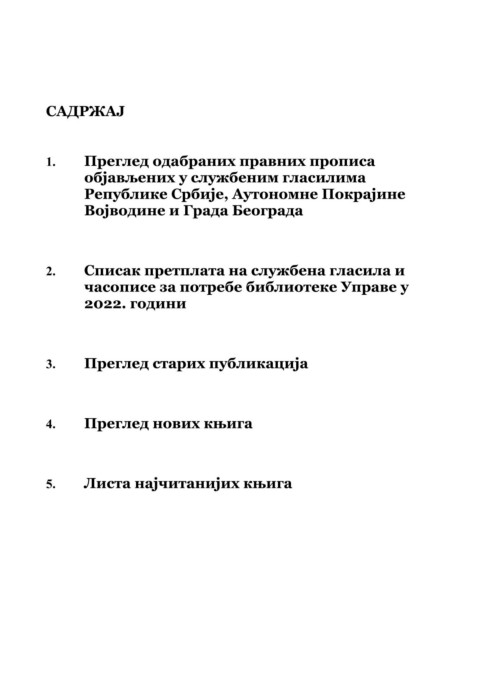 САДРЖАЈ

1. Преглед одабраних правних прописа објављених у службеним гласилима Републике Србије, Аутономне Покрајине Војводине и Града Београда

2. Списак претплата на службена гласила и часописе за потребе библиотеке Управе у 2022. години

3. Преглед старих публикација

4. Преглед нових књига

5. Листа најчитанијих књига